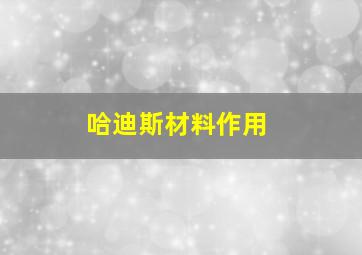 哈迪斯材料作用